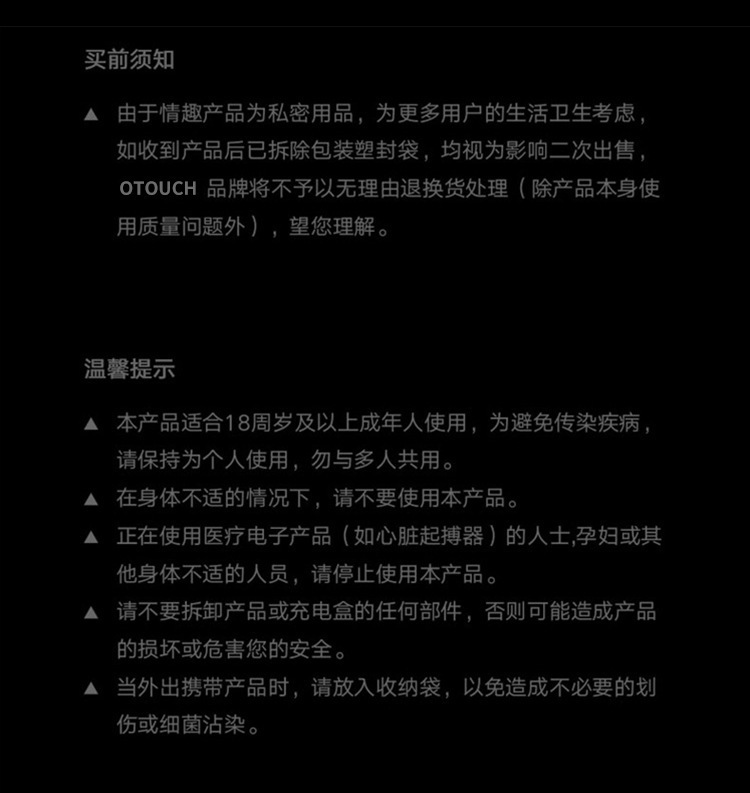 买前须知

▲ 由于情趣产品为私密用品，为更多用户的生活卫生考虑，如收到产品后已拆除包装塑封袋，均视为影响二次出售，OTOUCH 品牌将不予以无理由退换货处理（除产品本身使用质量问题外），望您理解。

温馨提示

▲ 本产品适合18周岁及以上成年人使用，为避免传染疾病，请保持为个人使用，勿与多人共用。
▲ 在身体不适的情况下，请不要使用本产品。
▲ 正在使用医疗电子产品（如心脏起搏器）的人士,孕妇或其他身体不适的人员，请停止使用本产品。
▲ 请不要拆卸产品或充电盒的任何部件，否则可能造成产品的损坏或危害您的安全。
▲ 当外出携带产品时，请放入收纳袋，以免造成不必要的划伤或细菌沾染。